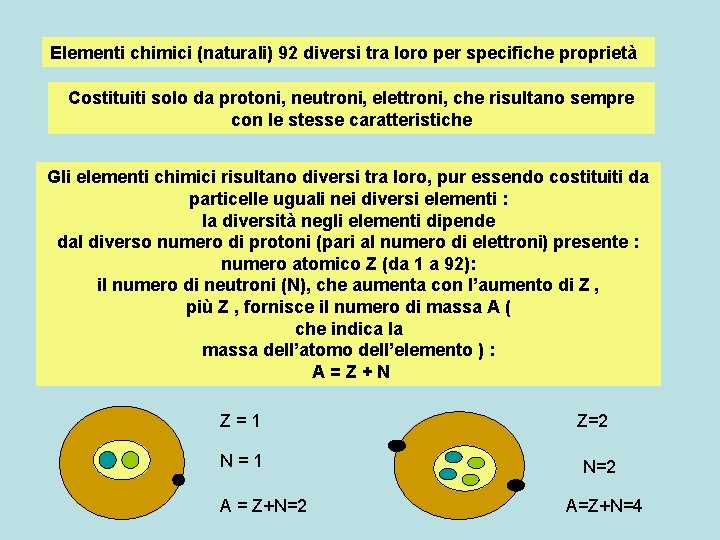 Elementi chimici (naturali) 92 diversi tra loro per specifiche proprietà

Costituiti solo da protoni, neutroni, elettroni, che risultano sempre con le stesse caratteristiche

Gli elementi chimici risultano diversi tra loro, pur essendo costituiti da particelle uguali nei diversi elementi :
la diversità negli elementi dipende
dal diverso numero di protoni (pari al numero di elettroni) presente :
numero atomico Z (da 1 a 92):
il numero di neutroni (N), che aumenta con l'aumento di Z ,
più Z , fornisce il numero di massa A (
che indica la
massa dell'atomo dell'elemento ) :
A = Z + N

Z = 1

N = 1

A = Z+N=2

Z=2

N=2

A=Z+N=4